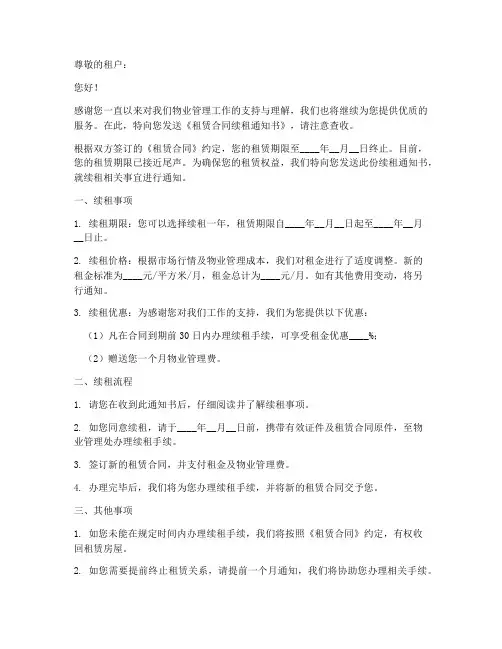 尊敬的租户：

您好！

感谢您一直以来对我们物业管理工作的支持与理解，我们也将继续为您提供优质的服务。在此，特向您发送《租赁合同续租通知书》，请注意查收。

根据双方签订的《租赁合同》约定，您的租赁期限至____年__月__日终止。目前，您的租赁期限已接近尾声。为确保您的租赁权益，我们特向您发送此份续租通知书，就续租相关事宜进行通知。

一、续租事项

1. 续租期限：您可以选择续租一年，租赁期限自____年__月__日起至____年__月__日止。

2. 续租价格：根据市场行情及物业管理成本，我们对租金进行了适度调整。新的租金标准为____元/平方米/月，租金总计为____元/月。如有其他费用变动，将另行通知。

3. 续租优惠：为感谢您对我们工作的支持，我们为您提供以下优惠：

（1）凡在合同到期前 30 日内办理续租手续，可享受租金优惠____%；

（2）赠送您一个月物业管理费。

二、续租流程

1. 请您在收到此通知书后，仔细阅读并了解续租事项。

2. 如您同意续租，请于____年__月__日前，携带有效证件及租赁合同原件，至物业管理处办理续租手续。

3. 签订新的租赁合同，并支付租金及物业管理费。

4. 办理完毕后，我们将为您办理续租手续，并将新的租赁合同交予您。

三、其他事项

1. 如您未能在规定时间内办理续租手续，我们将按照《租赁合同》约定，有权收回租赁房屋。

2. 如您需要提前终止租赁关系，请提前一个月通知，我们将协助您办理相关手续。